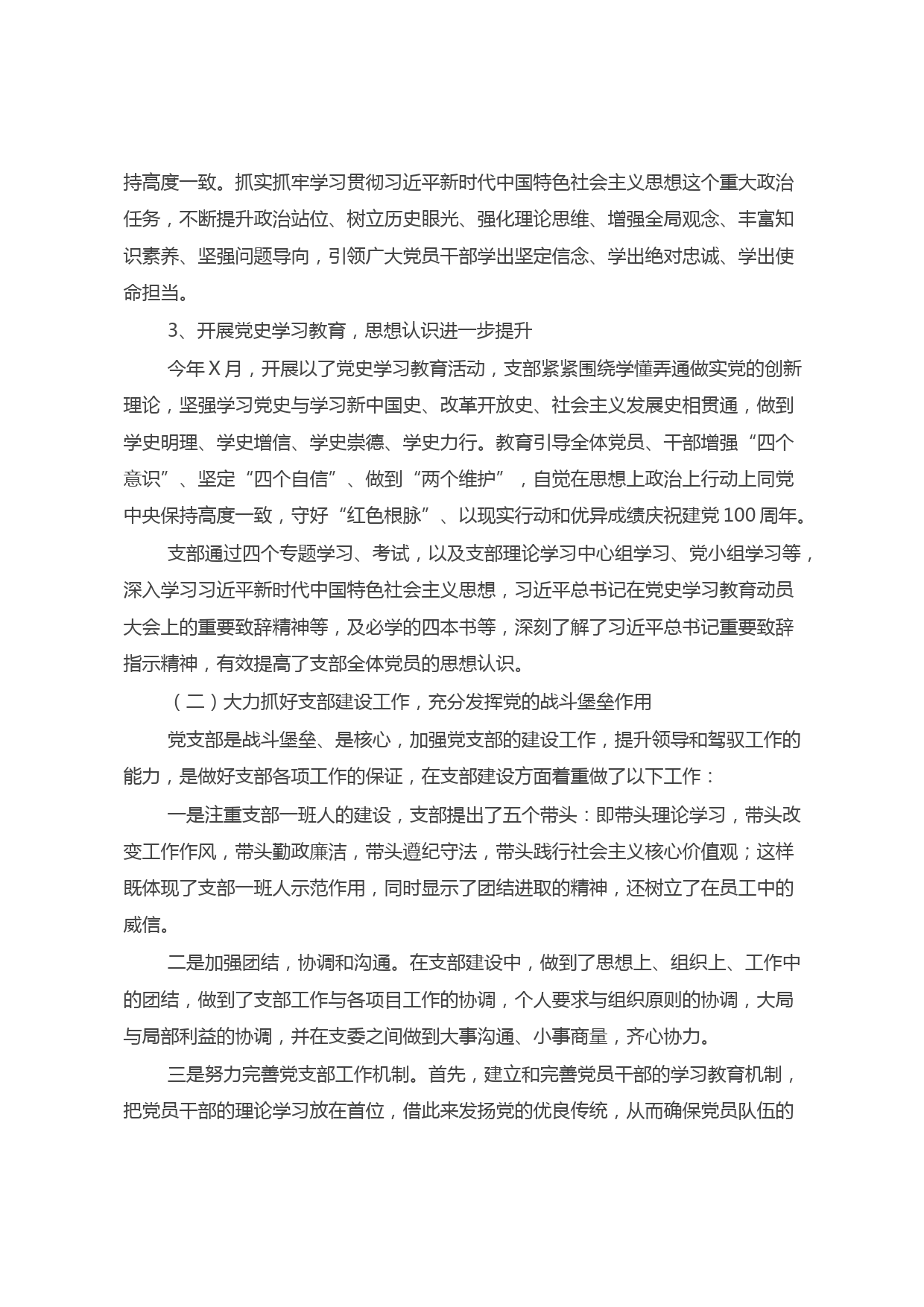 持高度一致。抓实抓牢学习贯彻习近平新时代中国特色社会主义思想这个重大政治任务，不断提升政治站位、树立历史眼光、强化理论思维、增强全局观念、丰富知识素养、坚强问题导向，引领广大党员干部学出坚定信念、学出绝对忠诚、学出使命担当。

3、开展党史学习教育，思想认识进一步提升

今年X月，开展以了党史学习教育活动，支部紧紧围绕学懂弄通做实党的创新理论，坚强学习党史与学习新中国史、改革开放史、社会主义发展史相贯通，做到学史明理、学史增信、学史崇德、学史力行。教育引导全体党员、干部增强“四个意识”、坚定“四个自信”、做到“两个维护”，自觉在思想上政治上行动上同党中央保持高度一致，守好“红色根脉”、以现实行动和优异成绩庆祝建党100周年。

支部通过四个专题学习、考试，以及支部理论学习中心组学习、党小组学习等，深入学习习近平新时代中国特色社会主义思想，习近平总书记在党史学习教育动员大会上的重要致辞精神等，及必学的四本书等，深刻了解了习近平总书记重要致辞指示精神，有效提高了支部全体党员的思想认识。

（二）大力抓好支部建设工作，充分发挥党的战斗堡垒作用

党支部是战斗堡垒、是核心，加强党支部的建设工作，提升领导和驾驭工作的能力，是做好支部各项工作的保证，在支部建设方面着重做了以下工作：

一是注重支部一班人的建设，支部提出了五个带头：即带头理论学习，带头改变工作作风，带头勤政廉洁，带头遵纪守法，带头践行社会主义核心价值观；这样既体现了支部一班人示范作用，同时显示了团结进取的精神，还树立了在员工中的威信。

二是加强团结，协调和沟通。在支部建设中，做到了思想上、组织上、工作中的团结，做到了支部工作与各项目工作的协调，个人要求与组织原则的协调，大局与局部利益的协调，并在支委之间做到大事沟通、小事商量，齐心协力。

三是努力完善党支部工作机制。首先，建立和完善党员干部的学习教育机制，把党员干部的理论学习放在首位，借此来发扬党的优良传统，从而确保党员队伍的